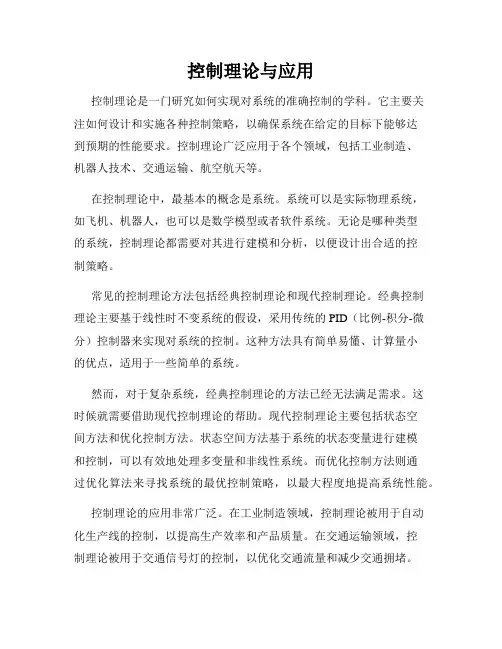 控制理论与应用

控制理论是一门研究如何实现对系统的准确控制的学科。它主要关注如何设计和实施各种控制策略，以确保系统在给定的目标下能够达到预期的性能要求。控制理论广泛应用于各个领域，包括工业制造、机器人技术、交通运输、航空航天等。

在控制理论中，最基本的概念是系统。系统可以是实际物理系统，如飞机、机器人，也可以是数学模型或者软件系统。无论是哪种类型的系统，控制理论都需要对其进行建模和分析，以便设计出合适的控制策略。

常见的控制理论方法包括经典控制理论和现代控制理论。经典控制理论主要基于线性时不变系统的假设，采用传统的 PID（比例-积分-微分）控制器来实现对系统的控制。这种方法具有简单易懂、计算量小的优点，适用于一些简单的系统。

然而，对于复杂系统，经典控制理论的方法已经无法满足需求。这时候就需要借助现代控制理论的帮助。现代控制理论主要包括状态空间方法和优化控制方法。状态空间方法基于系统的状态变量进行建模和控制，可以有效地处理多变量和非线性系统。而优化控制方法则通过优化算法来寻找系统的最优控制策略，以最大程度地提高系统性能。

控制理论的应用非常广泛。在工业制造领域，控制理论被用于自动化生产线的控制，以提高生产效率和产品质量。在交通运输领域，控制理论被用于交通信号灯的控制，以优化交通流量和减少交通拥堵。